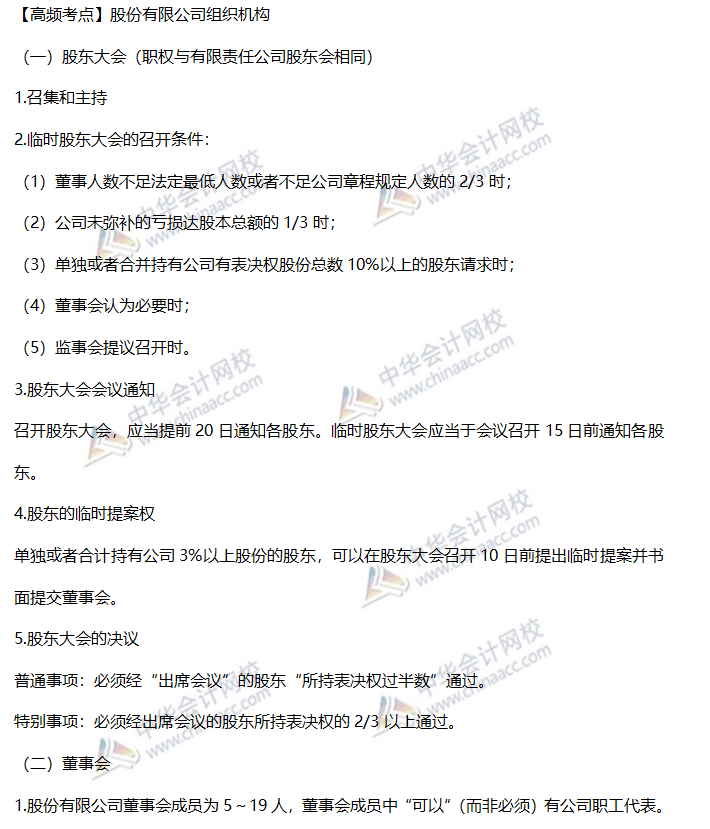 【高频考点】股份有限公司组织机构

（一）股东大会（职权与有限责任公司股东会相同）

1.召集和主持

2.临时股东大会的召开条件：

（1）董事人数不足法定最低人数或者不足公司章程规定人数的 2/3 时；

（2）公司未弥补的亏损达股本总额的 1/3 时；

（3）单独或者合并持有公司有表决权股份总数 10%以上的股东请求时；

（4）董事会认为必要时；

（5）监事会提议召开时。

3.股东大会会议通知

召开股东大会，应当提前 20 日通知各股东。临时股东大会应当于会议召开 15 日前通知各股东。

4.股东的临时提案权

单独或者合计持有公司 3%以上股份的股东，可以在股东大会召开 10 日前提出临时提案并书面提交董事会。

5.股东大会的决议

普通事项：必须经“出席会议”的股东“所持表决权过半数”通过。

特别事项：必须经出席会议的股东所持表决权的 2/3 以上通过。

（二）董事会

1.股份有限公司董事会成员为 5～19 人，董事会成员中“可以”（而非必须）有公司职工代表。

中华会计网校 www.chinaacc.com